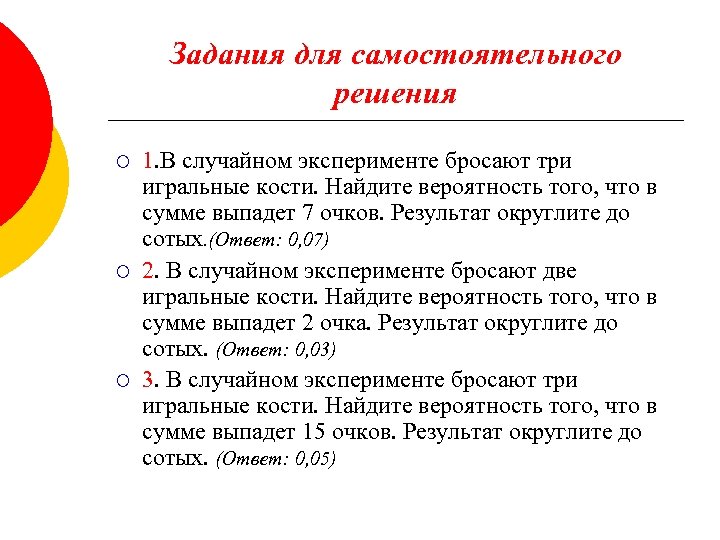 Задания для самостоятельного решения

1.В случайном эксперименте бросают три игральные кости. Найдите вероятность того, что в сумме выпадет 7 очков. Результат округлите до сотых.(Ответ: 0,07)

2. В случайном эксперименте бросают две игральные кости. Найдите вероятность того, что в сумме выпадет 2 очка. Результат округлите до сотых. (Ответ: 0,03)

3. В случайном эксперименте бросают три игральные кости. Найдите вероятность того, что в сумме выпадет 15 очков. Результат округлите до сотых. (Ответ: 0,05)